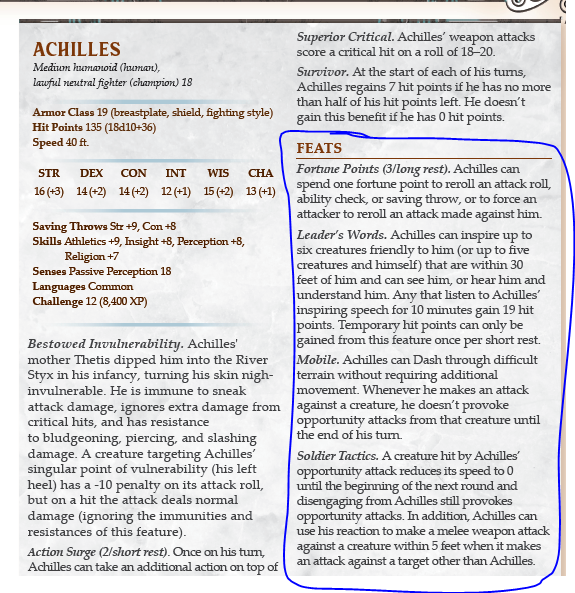 ACHILLES
Medium humanoid (human), lawful neutral fighter (champion) 18

Armor Class 19 (breastplate, shield, fighting style)
Hit Points 135 (18d10+36)
Speed 40 ft.

| STR | DEX | CON | INT | WIS | CHA |
|---|---|---|---|---|---|
| 16 (+3) | 14 (+2) | 14 (+2) | 12 (+1) | 15 (+2) | 13 (+1) |

Saving Throws Str +9, Con +8
Skills Athletics +9, Insight +8, Perception +8, Religion +7
Senses Passive Perception 18
Languages Common
Challenge 12 (8,400 XP)

Bestowed Invulnerability. Achilles' mother Thetis dipped him into the River Styx in his infancy, turning his skin nigh-invulnerable. He is immune to sneak attack damage, ignores extra damage from critical hits, and has resistance to bludgeoning, piercing, and slashing damage. A creature targeting Achilles' singular point of vulnerability (his left heel) has a -10 penalty on its attack roll, but on a hit the attack deals normal damage (ignoring the immunities and resistances of this feature).

Action Surge (2/short rest). Once on his turn, Achilles can take an additional action on top of

Superior Critical. Achilles' weapon attacks score a critical hit on a roll of 18–20.

Survivor. At the start of each of his turns, Achilles regains 7 hit points if he has no more than half of his hit points left. He doesn't gain this benefit if he has 0 hit points.

FEATS

Fortune Points (3/long rest). Achilles can spend one fortune point to reroll an attack roll, ability check, or saving throw, or to force an attacker to reroll an attack made against him.

Leader's Words. Achilles can inspire up to six creatures friendly to him (or up to five creatures and himself) that are within 30 feet of him and can see him, or hear him and understand him. Any that listen to Achilles' inspiring speech for 10 minutes gain 19 hit points. Temporary hit points can only be gained from this feature once per short rest.

Mobile. Achilles can Dash through difficult terrain without requiring additional movement. Whenever he makes an attack against a creature, he doesn't provoke opportunity attacks from that creature until the end of his turn.

Soldier Tactics. A creature hit by Achilles' opportunity attack reduces its speed to 0 until the beginning of the next round and disengaging from Achilles still provokes opportunity attacks. In addition, Achilles can use his reaction to make a melee weapon attack against a creature within 5 feet when it makes an attack against a target other than Achilles.